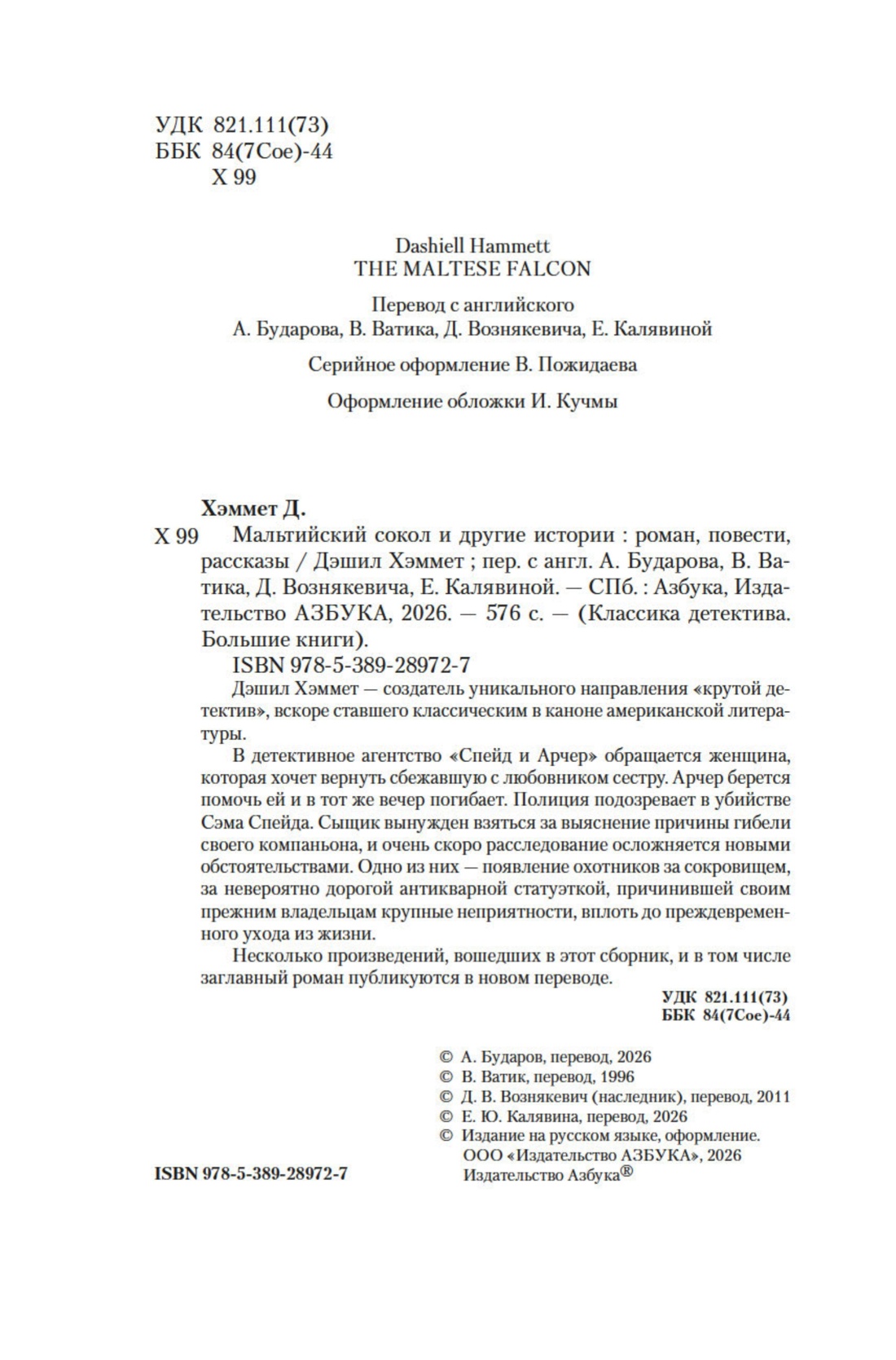 УДК 821.111(73)
ББК 84(7Сое)-44
Х 99

Dashiell Hammett
THE MALTESE FALCON

Перевод с английского
А. Бударова, В. Ватика, Д. Вознякевича, Е. Калявиной

Серийное оформление В. Пожидаева

Оформление обложки И. Кучмы

Хэммет Д.

Х 99 Мальтийский сокол и другие истории : роман, повести, рассказы / Дэшил Хэммет ; пер. с англ. А. Бударова, В. Ватика, Д. Вознякевича, Е. Калявиной. — СПб. : Азбука, Издательство АЗБУКА, 2026. — 576 с. — (Классика детектива. Большие книги).

ISBN 978-5-389-28972-7

Дэшил Хэммет — создатель уникального направления «крутой детектив», вскоре ставшего классическим в каноне американской литературы.

В детективное агентство «Спейд и Арчер» обращается женщина, которая хочет вернуть сбежавшую с любовником сестру. Арчер берется помочь ей и в тот же вечер погибает. Полиция подозревает в убийстве Сэма Спейда. Сыщик вынужден взяться за выяснение причины гибели своего компаньона, и очень скоро расследование осложняется новыми обстоятельствами. Одно из них — появление охотников за сокровищем, за невероятно дорогой антикварной статуэткой, причинившей своим прежним владельцам крупные неприятности, вплоть до преждевременного ухода из жизни.

Несколько произведений, вошедших в этот сборник, и в том числе заглавный роман публикуются в новом переводе.

УДК 821.111(73)
ББК 84(7Сое)-44

© А. Бударов, перевод, 2026
© В. Ватик, перевод, 1996
© Д. В. Вознякевич (наследник), перевод, 2011
© Е. Ю. Калявина, перевод, 2026
© Издание на русском языке, оформление. ООО «Издательство АЗБУКА», 2026 Издательство Азбука®

ISBN 978-5-389-28972-7